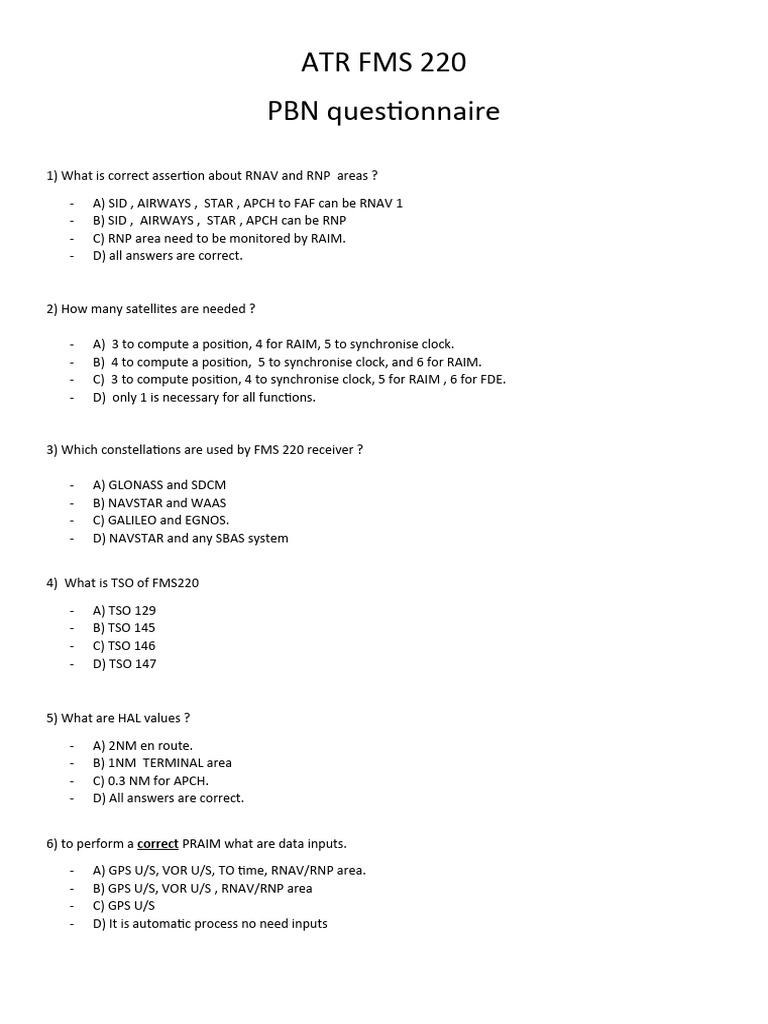 ATR FMS 220

PBN questionnaire

1) What is correct assertion about RNAV and RNP areas ?

- A) SID , AIRWAYS , STAR , APCH to FAF can be RNAV 1
- B) SID , AIRWAYS , STAR , APCH can be RNP
- C) RNP area need to be monitored by RAIM.
- D) all answers are correct.

2) How many satellites are needed ?

- A) 3 to compute a position, 4 for RAIM, 5 to synchronise clock.
- B) 4 to compute a position, 5 to synchronise clock, and 6 for RAIM.
- C) 3 to compute position, 4 to synchronise clock, 5 for RAIM , 6 for FDE.
- D) only 1 is necessary for all functions.

3) Which constellations are used by FMS 220 receiver ?

- A) GLONASS and SDCM
- B) NAVSTAR and WAAS
- C) GALILEO and EGNOS.
- D) NAVSTAR and any SBAS system

4) What is TSO of FMS220

- A) TSO 129
- B) TSO 145
- C) TSO 146
- D) TSO 147

5) What are HAL values ?

- A) 2NM en route.
- B) 1NM TERMINAL area
- C) 0.3 NM for APCH.
- D) All answers are correct.

6) to perform a correct PRAIM what are data inputs.

- A) GPS U/S, VOR U/S, TO time, RNAV/RNP area.
- B) GPS U/S, VOR U/S , RNAV/RNP area
- C) GPS U/S
- D) It is automatic process no need inputs